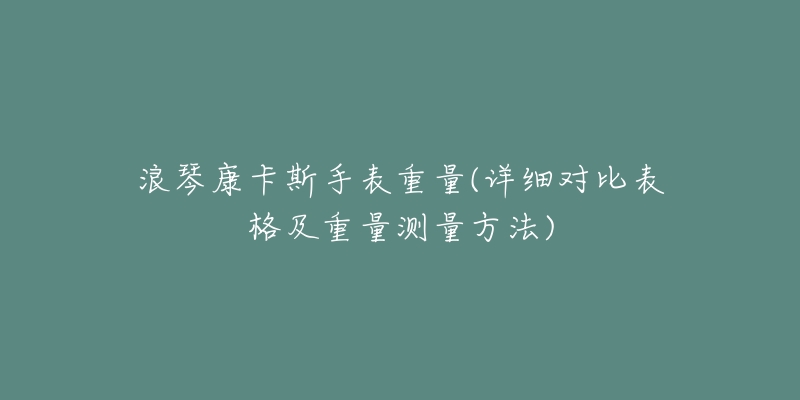 浪琴康卡斯手表重量(详细对比表格及重量测量方法)